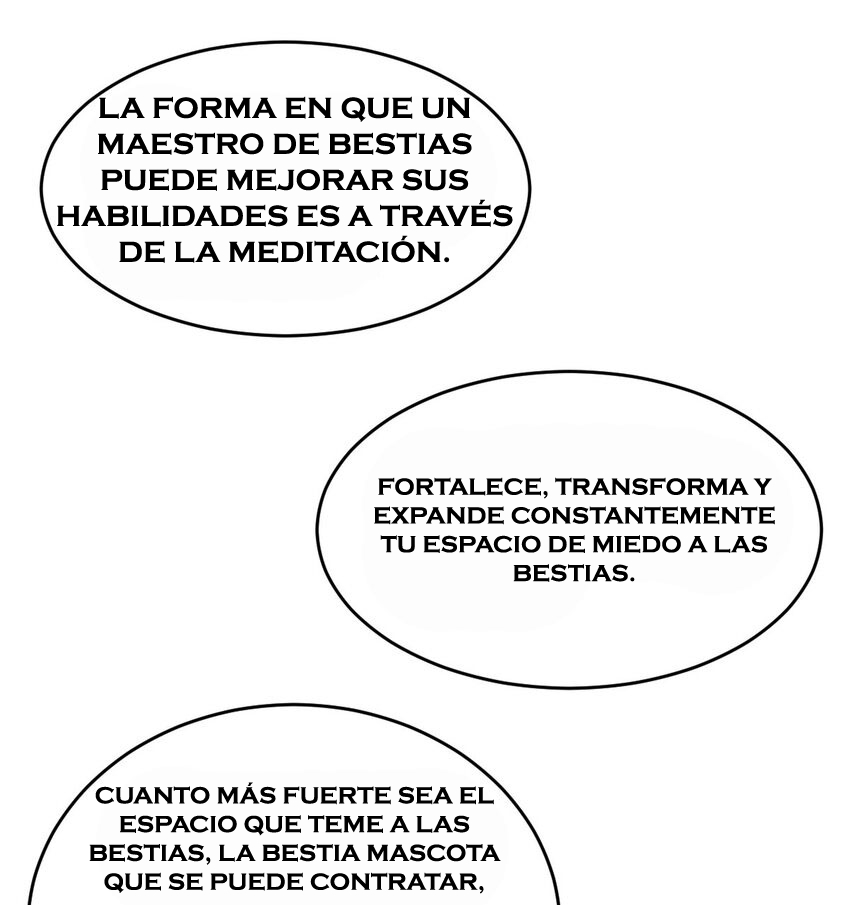 LA FORMA EN QUE UN MAESTRO DE BESTIAS PUEDE MEJORAR SUS HABILIDADES ES A TRAVÉS DE LA MEDITACIÓN.

FORTALECE, TRANSFORMA Y EXPANDE CONSTANTEMENTE TU ESPACIO DE MIEDO A LAS BESTIAS.

CUANTO MÁS FUERTE SEA EL ESPACIO QUE TEME A LAS BESTIAS, LA BESTIA MASCOTA QUE SE PUEDE CONTRATAR,